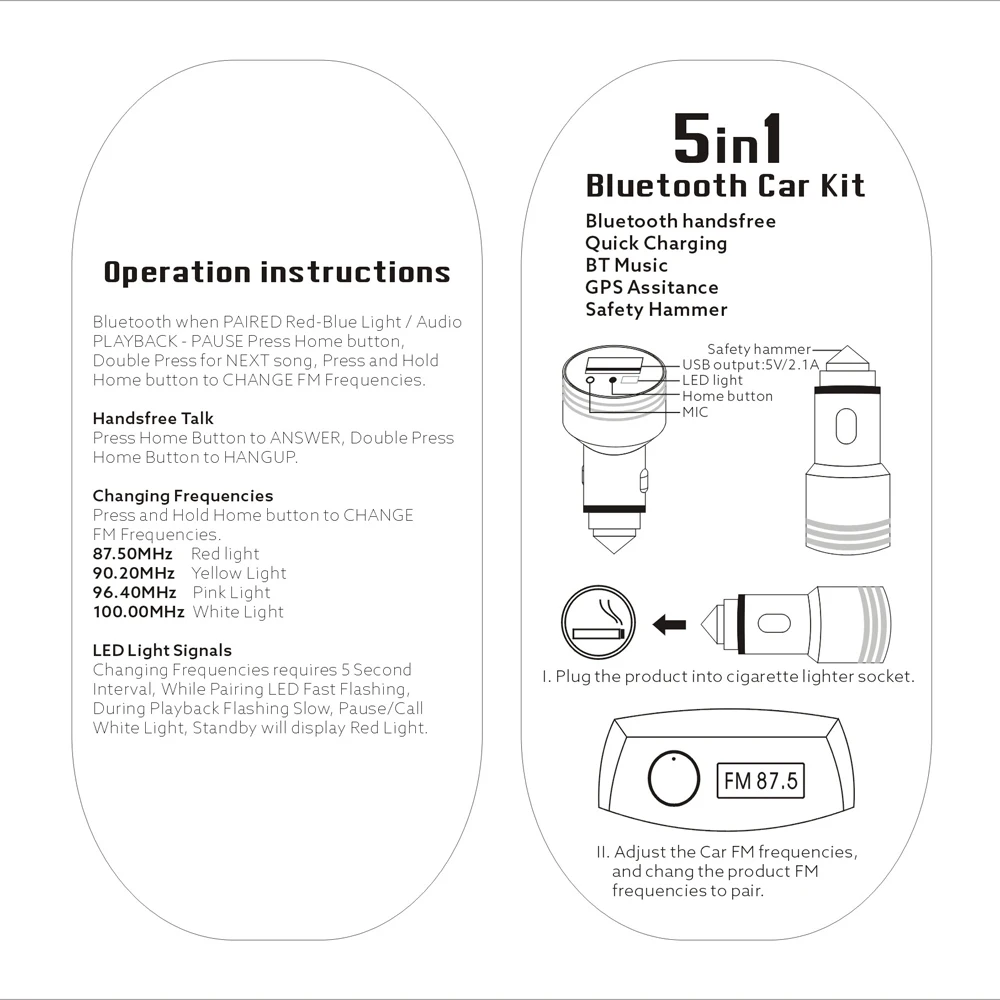 Operation instructions

Bluetooth when PAIRED Red-Blue Light / Audio PLAYBACK - PAUSE Press Home button, Double Press for NEXT song, Press and Hold Home button to CHANGE FM Frequencies.

Handsfree Talk
Press Home Button to ANSWER, Double Press Home Button to HANGUP.

Changing Frequencies
Press and Hold Home button to CHANGE FM Frequencies.
87.50MHz Red light
90.20MHz Yellow Light
96.40MHz Pink Light
100.00MHz White Light

LED Light Signals
Changing Frequencies requires 5 Second Interval, While Pairing LED Fast Flashing, During Playback Flashing Slow, Pause/Call White Light, Standby will display Red Light.

5in1
Bluetooth Car Kit
Bluetooth handsfree
Quick Charging
BT Music
GPS Assitance
Safety Hammer

Safety hammer
USB output:5V/2.1A
LED light
Home button
MIC

I. Plug the product into cigarette lighter socket.

FM 87.5

II. Adjust the Car FM frequencies, and chang the product FM frequencies to pair.